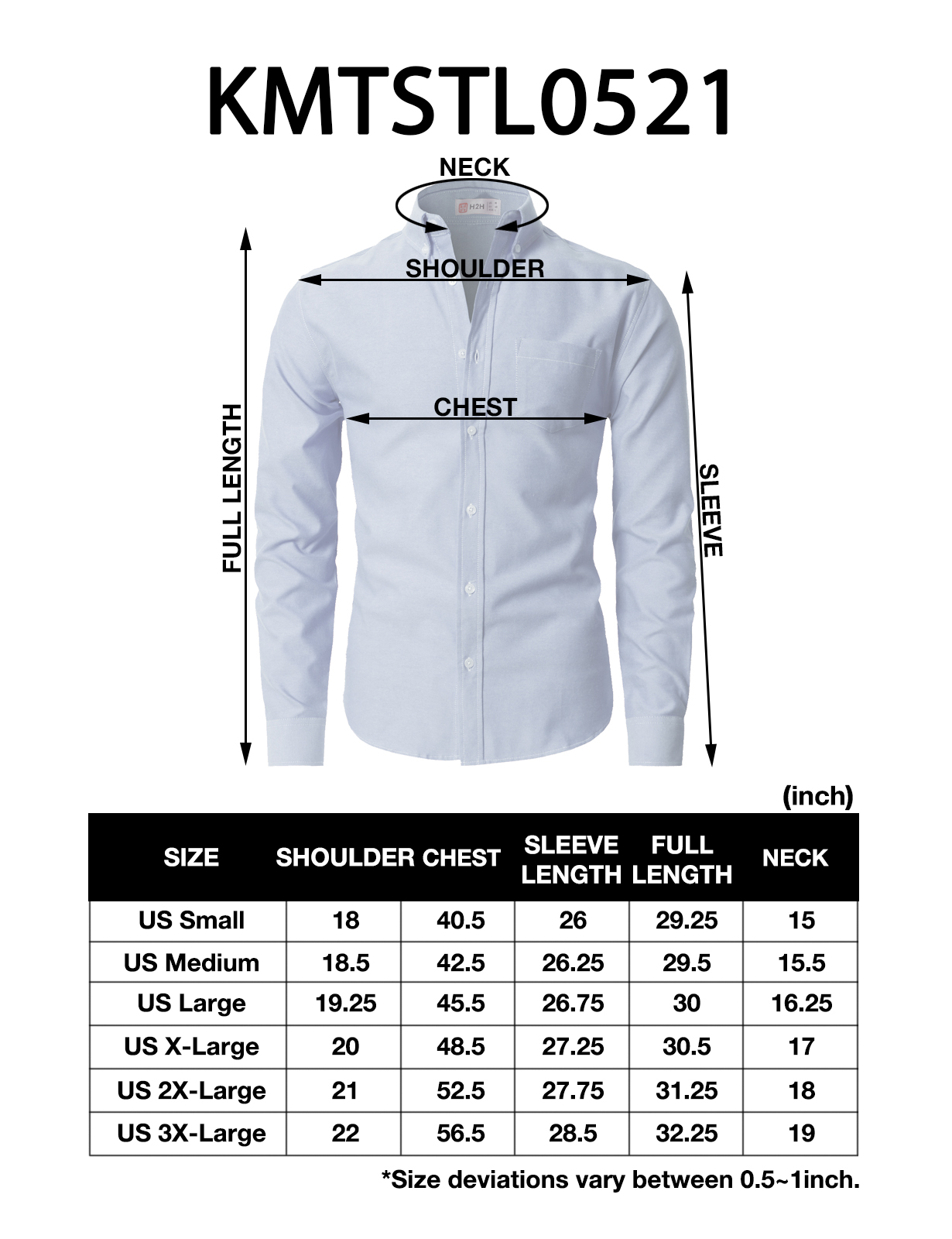 KMTSTL0521

NECK

H2H

SHOULDER

CHEST

FULL LENGTH

SLEEVE

(inch)

| SIZE | SHOULDER | CHEST | SLEEVE LENGTH | FULL LENGTH | NECK |
|---|---|---|---|---|---|
| US Small | 18 | 40.5 | 26 | 29.25 | 15 |
| US Medium | 18.5 | 42.5 | 26.25 | 29.5 | 15.5 |
| US Large | 19.25 | 45.5 | 26.75 | 30 | 16.25 |
| US X-Large | 20 | 48.5 | 27.25 | 30.5 | 17 |
| US 2X-Large | 21 | 52.5 | 27.75 | 31.25 | 18 |
| US 3X-Large | 22 | 56.5 | 28.5 | 32.25 | 19 |

*Size deviations vary between 0.5~1inch.